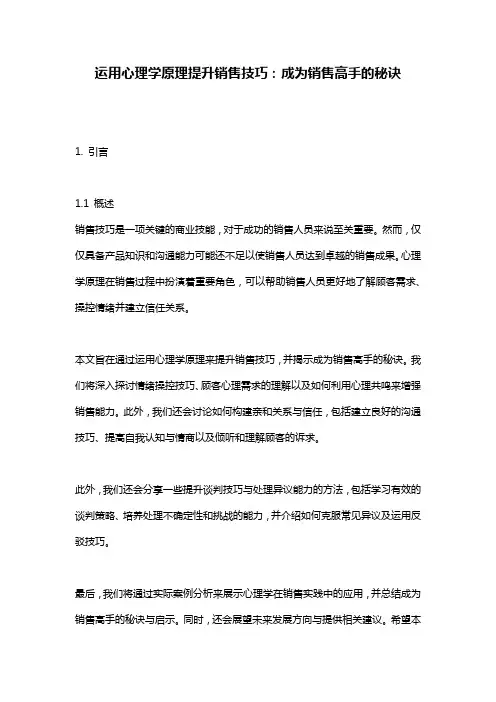 运用心理学原理提升销售技巧：成为销售高手的秘诀

1. 引言

1.1 概述
销售技巧是一项关键的商业技能，对于成功的销售人员来说至关重要。然而，仅仅具备产品知识和沟通能力可能还不足以使销售人员达到卓越的销售成果。心理学原理在销售过程中扮演着重要角色，可以帮助销售人员更好地了解顾客需求、操控情绪并建立信任关系。

本文旨在通过运用心理学原理来提升销售技巧，并揭示成为销售高手的秘诀。我们将深入探讨情绪操控技巧、顾客心理需求的理解以及如何利用心理共鸣来增强销售能力。此外，我们还会讨论如何构建亲和关系与信任，包括建立良好的沟通技巧、提高自我认知与情商以及倾听和理解顾客的诉求。

此外，我们还会分享一些提升谈判技巧与处理异议能力的方法，包括学习有效的谈判策略、培养处理不确定性和挑战的能力，并介绍如何克服常见异议及运用反驳技巧。

最后，我们将通过实际案例分析来展示心理学在销售实践中的应用，并总结成为销售高手的秘诀与启示。同时，还会展望未来发展方向与提供相关建议。希望本